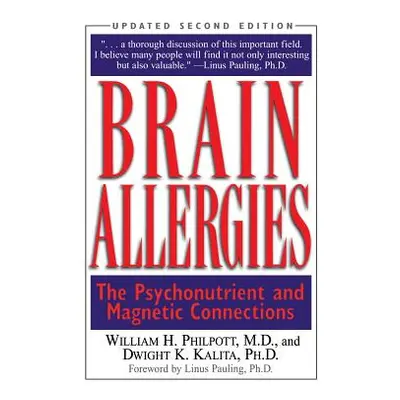 UPDATED SECOND EDITION

". . . a thorough discussion of this important field. I believe many people will find it not only interesting but also valuable." —Linus Pauling, Ph.D.

BRAIN ALLERGIES

The Psychonutrient and Magnetic Connections

WILLIAM H. PHILPOTT, M.D., and DWIGHT K. KALITA, PH.D.
Foreword by Linus Pauling, Ph.D.